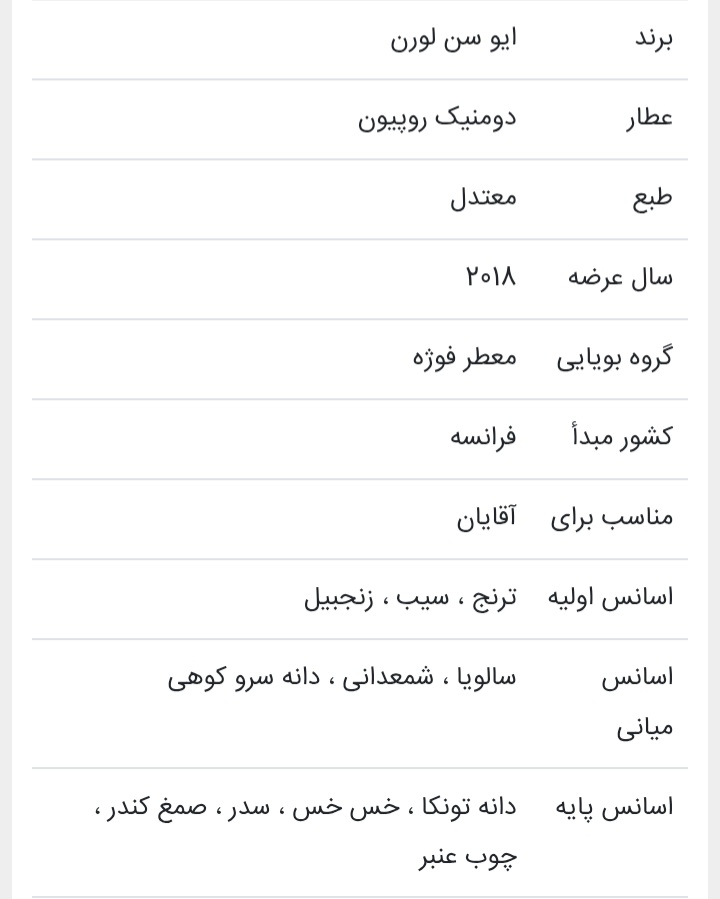 | برند | ایو سن لورن |
|---|---|
| عطار | دومنیک روپیون |
| طبع | معتدل |
| سال عرضه | ۲۰۱۸ |
| گروه بویایی | معطر فوژه |
| کشور مبدأ | فرانسه |
| مناسب برای | آقایان |
| اسانس اولیه | ترنج ، سیب ، زنجبیل |
| اسانس میانی | سالویا ، شمعدانی ، دانه سرو کوهی |
| اسانس پایه | دانه تونکا ، خس خس ، سدر ، صمغ کندر ، چوب عنبر |